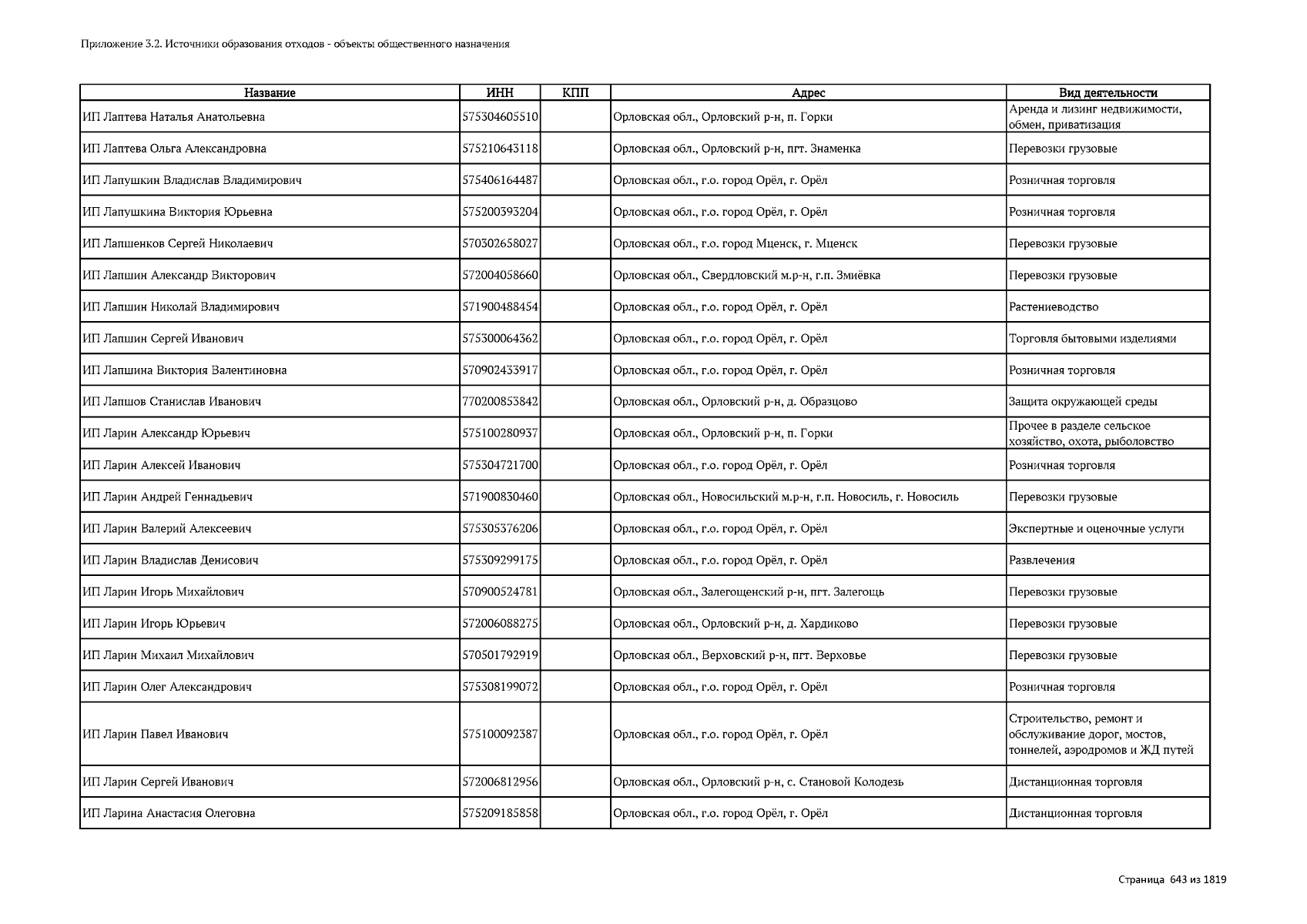 Приложение 3.2. Источники образования отходов - объекты общественного назначения

| Название | ИНН | КПП | Адрес | Вид деятельности |
|---|---|---|---|---|
| ИП Лаптева Наталья Анатольевна | 575304605510 | | Орловская обл., Орловский р-н, п. Горки | Аренда и лизинг недвижимости, обмен, приватизация |
| ИП Лаптева Ольга Александровна | 575210643118 | | Орловская обл., Орловский р-н, пгт. Знаменка | Перевозки грузовые |
| ИП Лапушкин Владислав Владимирович | 575406164487 | | Орловская обл., г.о. город Орёл, г. Орёл | Розничная торговля |
| ИП Лапушкина Виктория Юрьевна | 575200393204 | | Орловская обл., г.о. город Орёл, г. Орёл | Розничная торговля |
| ИП Лапшенков Сергей Николаевич | 570302658027 | | Орловская обл., г.о. город Мценск, г. Мценск | Перевозки грузовые |
| ИП Лапшин Александр Викторович | 572004058660 | | Орловская обл., Свердловский м.р-н, г.п. Змиёвка | Перевозки грузовые |
| ИП Лапшин Николай Владимирович | 571900488454 | | Орловская обл., г.о. город Орёл, г. Орёл | Растениеводство |
| ИП Лапшин Сергей Иванович | 575300064362 | | Орловская обл., г.о. город Орёл, г. Орёл | Торговля бытовыми изделиями |
| ИП Лапшина Виктория Валентиновна | 570902433917 | | Орловская обл., г.о. город Орёл, г. Орёл | Розничная торговля |
| ИП Лапшов Станислав Иванович | 770200853842 | | Орловская обл., Орловский р-н, д. Образцово | Защита окружающей среды |
| ИП Ларин Александр Юрьевич | 575100280937 | | Орловская обл., Орловский р-н, п. Горки | Прочее в разделе сельское хозяйство, охота, рыболовство |
| ИП Ларин Алексей Иванович | 575304721700 | | Орловская обл., г.о. город Орёл, г. Орёл | Розничная торговля |
| ИП Ларин Андрей Геннадьевич | 571900830460 | | Орловская обл., Новосильский м.р-н, г.п. Новосиль, г. Новосиль | Перевозки грузовые |
| ИП Ларин Валерий Алексеевич | 575305376206 | | Орловская обл., г.о. город Орёл, г. Орёл | Экспертные и оценочные услуги |
| ИП Ларин Владислав Денисович | 575309299175 | | Орловская обл., г.о. город Орёл, г. Орёл | Развлечения |
| ИП Ларин Игорь Михайлович | 570900524781 | | Орловская обл., Залегощенский р-н, пгт. Залегощь | Перевозки грузовые |
| ИП Ларин Игорь Юрьевич | 572006088275 | | Орловская обл., Орловский р-н, д. Хардиково | Перевозки грузовые |
| ИП Ларин Михаил Михайлович | 570501792919 | | Орловская обл., Верховский р-н, пгт. Верховье | Перевозки грузовые |
| ИП Ларин Олег Александрович | 575308199072 | | Орловская обл., г.о. город Орёл, г. Орёл | Розничная торговля |
| ИП Ларин Павел Иванович | 575100092387 | | Орловская обл., г.о. город Орёл, г. Орёл | Строительство, ремонт и обслуживание дорог, мостов, тоннелей, аэродромов и ЖД путей |
| ИП Ларин Сергей Иванович | 572006812956 | | Орловская обл., Орловский р-н, с. Становой Колодезь | Дистанционная торговля |
| ИП Ларина Анастасия Олеговна | 575209185858 | | Орловская обл., г.о. город Орёл, г. Орёл | Дистанционная торговля |

Страница 643 из 1819